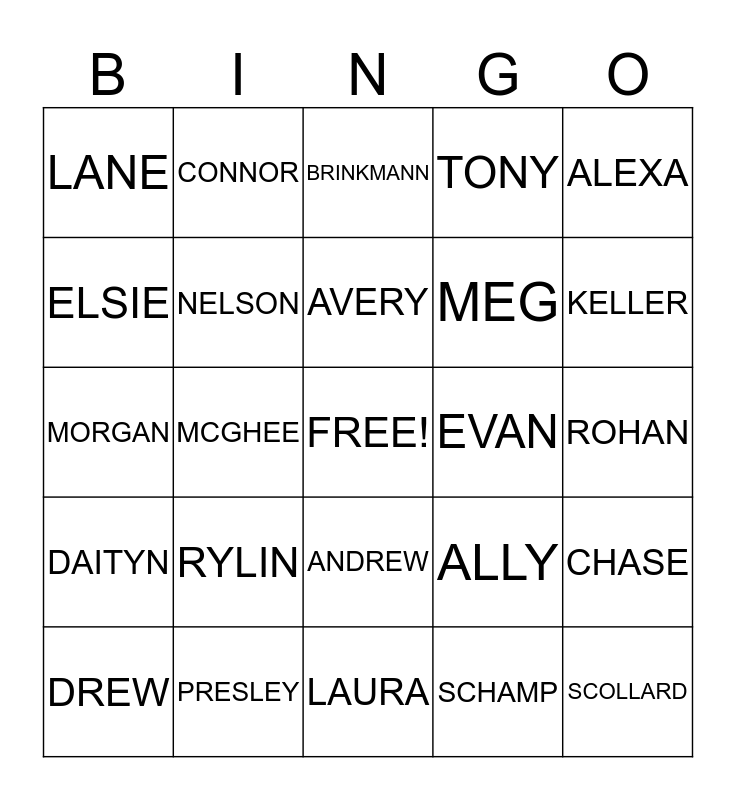 | B | I | N | G | O |
|---|---|---|---|---|
| LANE | CONNOR | BRINKMANN | TONY | ALEXA |
| ELSIE | NELSON | AVERY | MEG | KELLER |
| MORGAN | MCGHEE | FREE! | EVAN | ROHAN |
| DAITYN | RYLIN | ANDREW | ALLY | CHASE |
| DREW | PRESLEY | LAURA | SCHAMP | SCOLLARD |